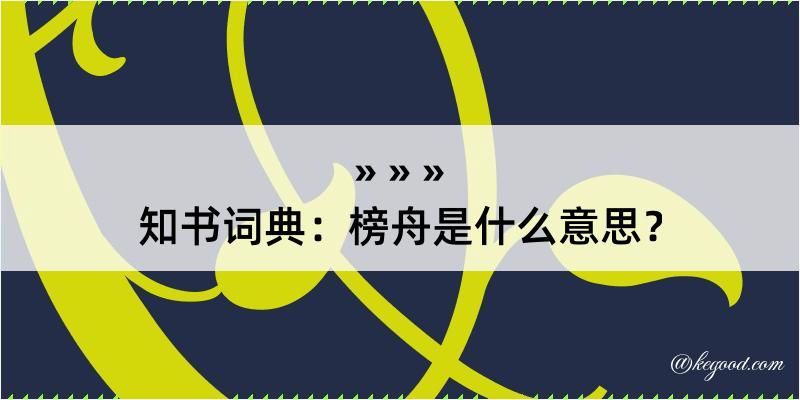 » » »
知书词典：榜舟是什么意思？

@kegood.com